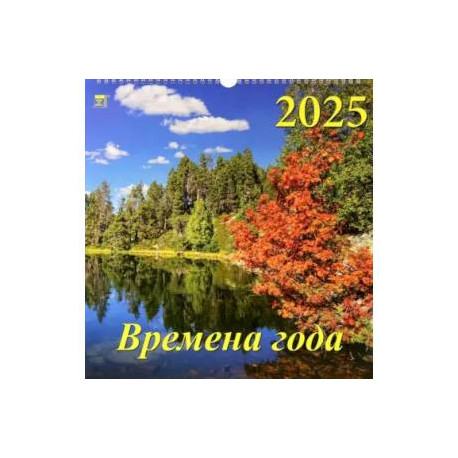 2025

Времена года